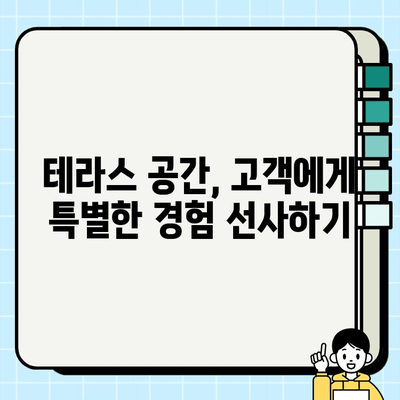 테라스 공간, 고객에게
특별한 경험 선사하기